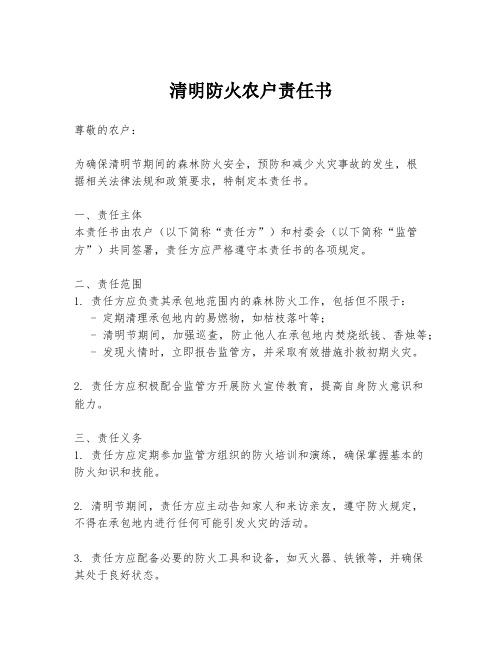 清明防火农户责任书

尊敬的农户：

为确保清明节期间的森林防火安全，预防和减少火灾事故的发生，根据相关法律法规和政策要求，特制定本责任书。

一、责任主体
本责任书由农户（以下简称“责任方”）和村委会（以下简称“监管方”）共同签署，责任方应严格遵守本责任书的各项规定。

二、责任范围
1. 责任方应负责其承包地范围内的森林防火工作，包括但不限于：
- 定期清理承包地内的易燃物，如枯枝落叶等；
- 清明节期间，加强巡查，防止他人在承包地内焚烧纸钱、香烛等；
- 发现火情时，立即报告监管方，并采取有效措施扑救初期火灾。

2. 责任方应积极配合监管方开展防火宣传教育，提高自身防火意识和能力。

三、责任义务
1. 责任方应定期参加监管方组织的防火培训和演练，确保掌握基本的防火知识和技能。

2. 清明节期间，责任方应主动告知家人和来访亲友，遵守防火规定，不得在承包地内进行任何可能引发火灾的活动。

3. 责任方应配备必要的防火工具和设备，如灭火器、铁锹等，并确保其处于良好状态。